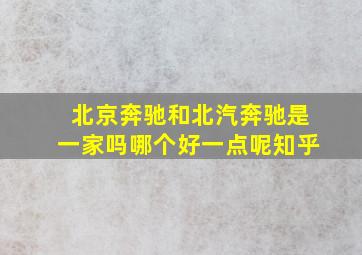 北京奔驰和北汽奔驰是一家吗哪个好一点呢知乎